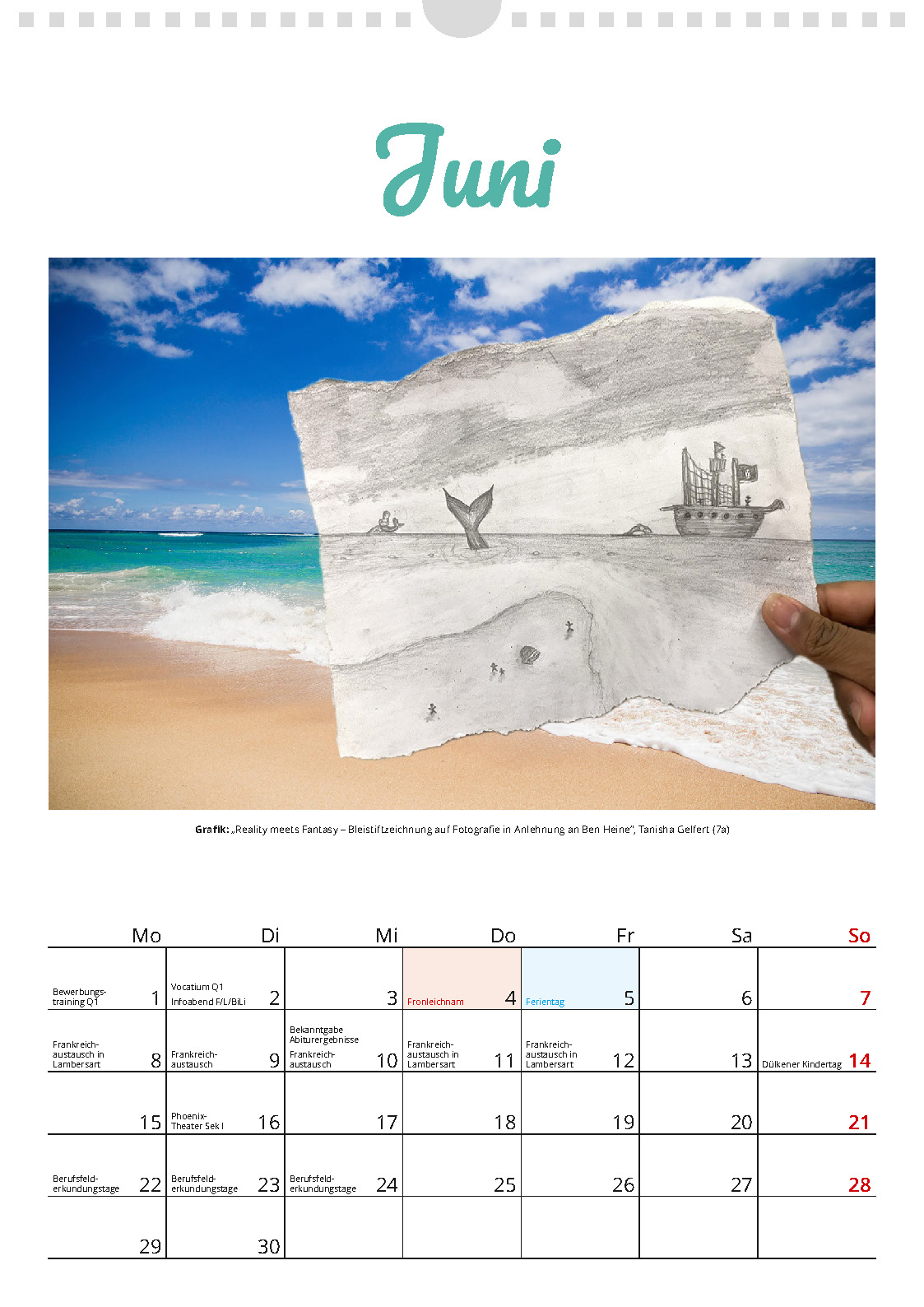 Juni

Grafik: „Reality meets Fantasy – Bleistiftzeichnung auf Fotografie in Anlehnung an Ben Heine", Tanisha Gelfert (7a)

| Mo | Di | Mi | Do | Fr | Sa | So |
|---|---|---|---|---|---|---|
| Bewerbungstraining Q1 1 | Vocatium Q1 Infoabend F/L/BiLi 2 | 3 | Fronleichnam 4 | Ferientag 5 | 6 | 7 |
| Frankreichaustausch in Lambersart 8 | Frankreichaustausch 9 | Bekanntgabe Abiturergebnisse Frankreichaustausch 10 | Frankreichaustausch in Lambersart 11 | Frankreichaustausch in Lambersart 12 | 13 | Dülkener Kindertag 14 |
| 15 | Phoenix-Theater Sek I 16 | 17 | 18 | 19 | 20 | 21 |
| Berufsfelderkundungstage 22 | Berufsfelderkundungstage 23 | Berufsfelderkundungstage 24 | 25 | 26 | 27 | 28 |
| 29 | 30 |  |  |  |  |  |